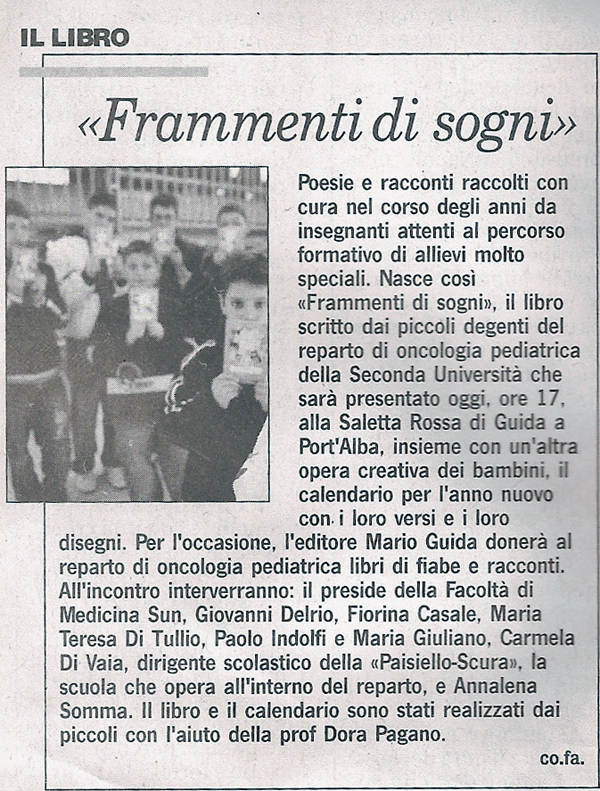 IL LIBRO

«Frammenti di sogni»

Poesie e racconti raccolti con cura nel corso degli anni da insegnanti attenti al percorso formativo di allievi molto speciali. Nasce così «Frammenti di sogni», il libro scritto dai piccoli degenti del reparto di oncologia pediatrica della Seconda Università che sarà presentato oggi, ore 17, alla Saletta Rossa di Guida a Port'Alba, insieme con un'altra opera creativa dei bambini, il calendario per l'anno nuovo con i loro versi e i loro disegni. Per l'occasione, l'editore Mario Guida donerà al reparto di oncologia pediatrica libri di fiabe e racconti. All'incontro interverranno: il preside della Facoltà di Medicina Sun, Giovanni Delrio, Fiorina Casale, Maria Teresa Di Tullio, Paolo Indolfi e Maria Giuliano, Carmela Di Vaia, dirigente scolastico della «Paisiello-Scura», la scuola che opera all'interno del reparto, e Annalena Somma. Il libro e il calendario sono stati realizzati dai piccoli con l'aiuto della prof Dora Pagano.

co.fa.